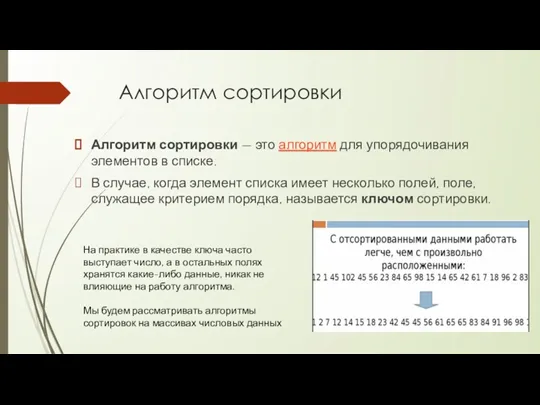 Алгоритм сортировки

Алгоритм сортировки — это алгоритм для упорядочивания элементов в списке.

В случае, когда элемент списка имеет несколько полей, поле, служащее критерием порядка, называется ключом сортировки.

На практике в качестве ключа часто выступает число, а в остальных полях хранятся какие-либо данные, никак не влияющие на работу алгоритма.

Мы будем рассматривать алгоритмы сортировок на массивах числовых данных

С отсортированными данными работать легче, чем с произвольно расположенными:

12 1 45 102 45 56 23 84 65 98 15 14 65 42 61 7 18 96 2 83

1 2 7 12 14 15 18 23 42 45 45 56 61 65 65 83 84 91 96 98 1